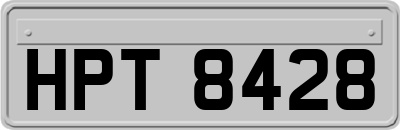 HPT 8428